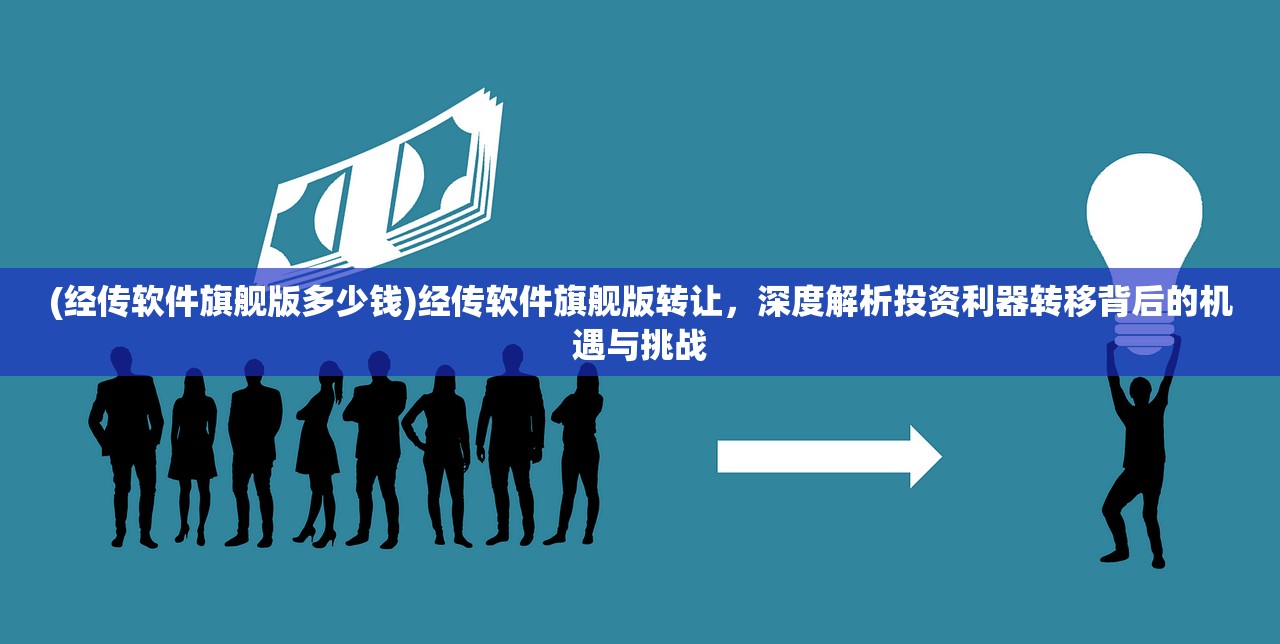 (经传软件旗舰版多少钱)经传软件旗舰版转让，深度解析投资利器转移背后的机遇与挑战